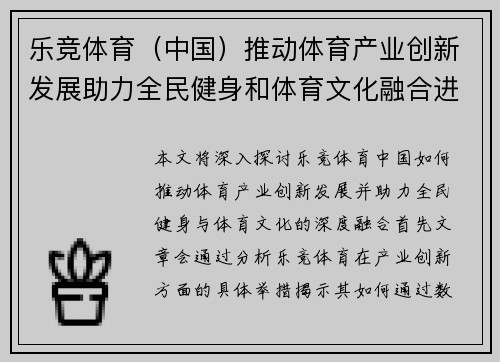 乐竞体育（中国）推动体育产业创新发展助力全民健身和体育文化融合进

本文将深入探讨乐竞体育中国如何推动体育产业创新发展并助力全民健身与体育文化的深度融合首先文章会通过分析乐竞体育在产业创新方面的具体举措揭示其如何通过数